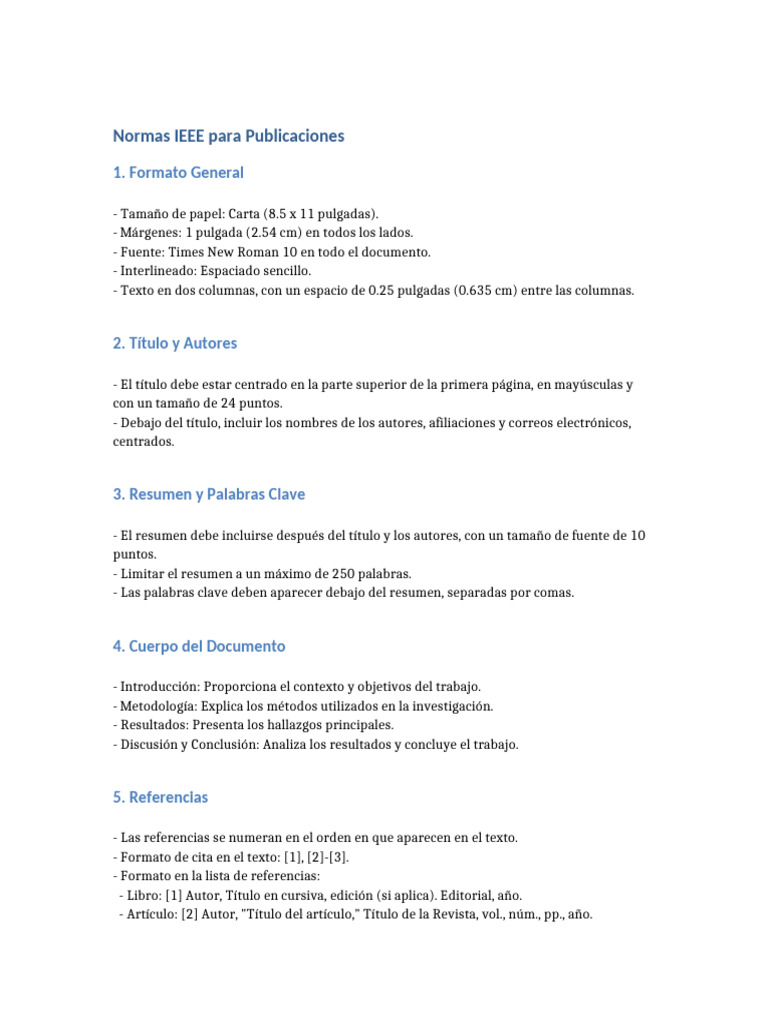 Normas IEEE para Publicaciones

1. Formato General

- Tamaño de papel: Carta (8.5 x 11 pulgadas).
- Márgenes: 1 pulgada (2.54 cm) en todos los lados.
- Fuente: Times New Roman 10 en todo el documento.
- Interlineado: Espaciado sencillo.
- Texto en dos columnas, con un espacio de 0.25 pulgadas (0.635 cm) entre las columnas.

2. Título y Autores

- El título debe estar centrado en la parte superior de la primera página, en mayúsculas y con un tamaño de 24 puntos.
- Debajo del título, incluir los nombres de los autores, afiliaciones y correos electrónicos, centrados.

3. Resumen y Palabras Clave

- El resumen debe incluirse después del título y los autores, con un tamaño de fuente de 10 puntos.
- Limitar el resumen a un máximo de 250 palabras.
- Las palabras clave deben aparecer debajo del resumen, separadas por comas.

4. Cuerpo del Documento

- Introducción: Proporciona el contexto y objetivos del trabajo.
- Metodología: Explica los métodos utilizados en la investigación.
- Resultados: Presenta los hallazgos principales.
- Discusión y Conclusión: Analiza los resultados y concluye el trabajo.

5. Referencias

- Las referencias se numeran en el orden en que aparecen en el texto.
- Formato de cita en el texto: [1], [2]-[3].
- Formato en la lista de referencias:
 - Libro: [1] Autor, Título en cursiva, edición (si aplica). Editorial, año.
 - Artículo: [2] Autor, "Título del artículo," Título de la Revista, vol., núm., pp., año.